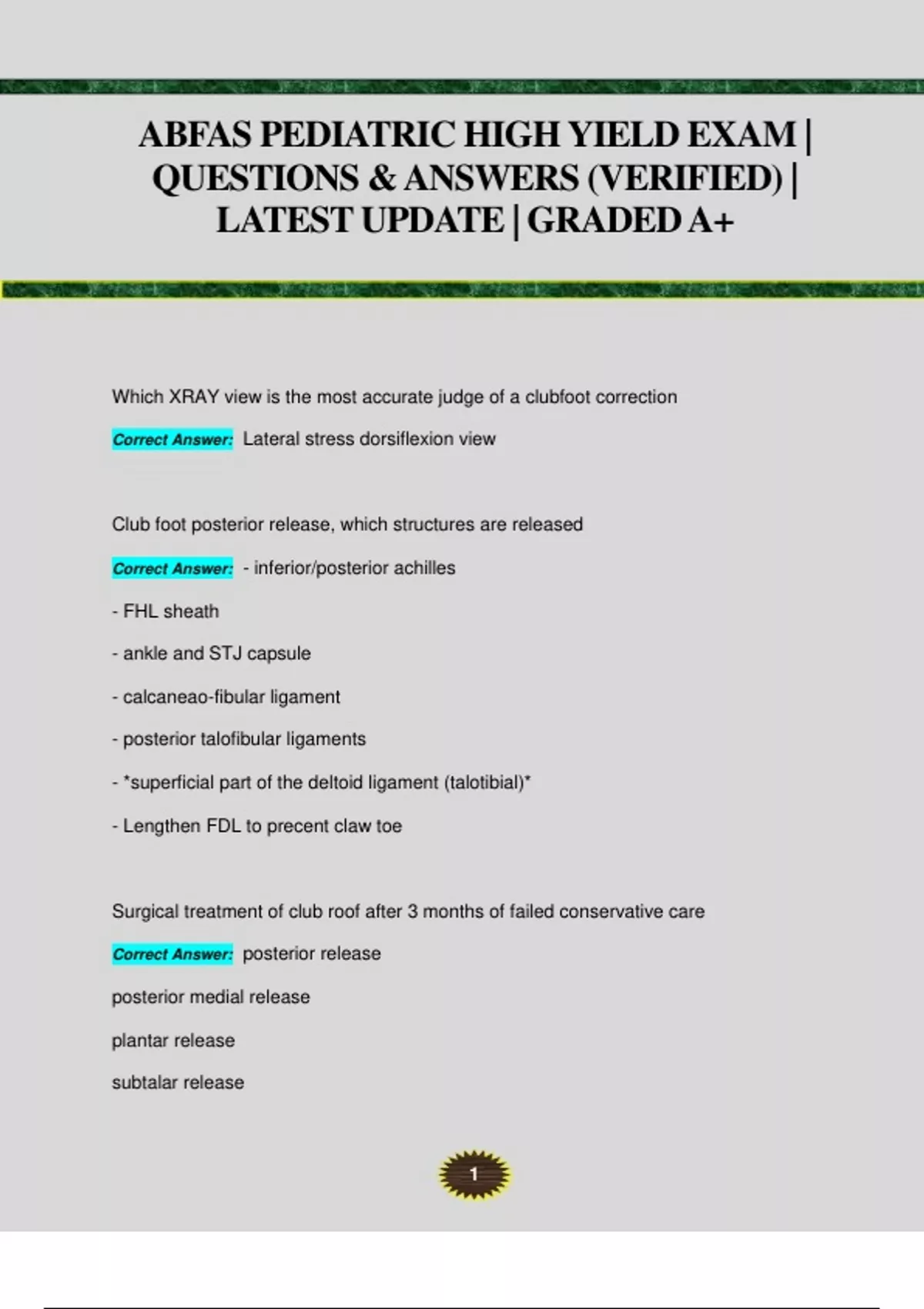 ABFAS PEDIATRIC HIGH YIELD EXAM | QUESTIONS & ANSWERS (VERIFIED) | LATEST UPDATE | GRADED A+

Which XRAY view is the most accurate judge of a clubfoot correction

Correct Answer: Lateral stress dorsiflexion view

Club foot posterior release, which structures are released

Correct Answer: - inferior/posterior achilles

- FHL sheath

- ankle and STJ capsule

- calcaneao-fibular ligament

- posterior talofibular ligaments

- *superficial part of the deltoid ligament (talotibial)*

- Lengthen FDL to precent claw toe

Surgical treatment of club roof after 3 months of failed conservative care

Correct Answer: posterior release

posterior medial release

plantar release

subtalar release

1